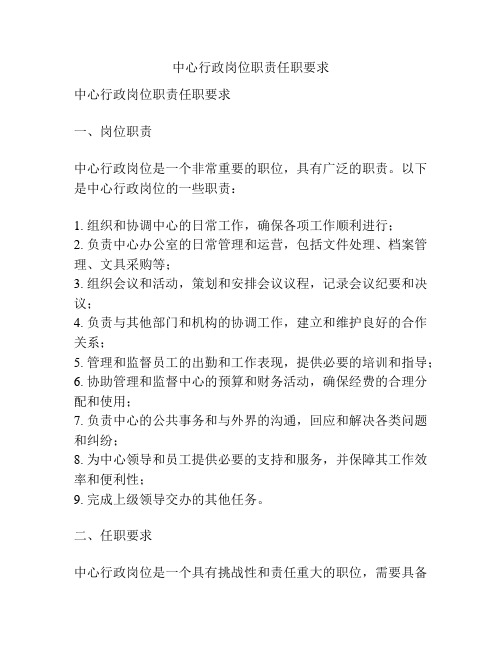 中心行政岗位职责任职要求

中心行政岗位职责任职要求

一、岗位职责

中心行政岗位是一个非常重要的职位，具有广泛的职责。以下是中心行政岗位的一些职责：

1. 组织和协调中心的日常工作，确保各项工作顺利进行；
2. 负责中心办公室的日常管理和运营，包括文件处理、档案管理、文具采购等；
3. 组织会议和活动，策划和安排会议议程，记录会议纪要和决议；
4. 负责与其他部门和机构的协调工作，建立和维护良好的合作关系；
5. 管理和监督员工的出勤和工作表现，提供必要的培训和指导；
6. 协助管理和监督中心的预算和财务活动，确保经费的合理分配和使用；
7. 负责中心的公共事务和与外界的沟通，回应和解决各类问题和纠纷；
8. 为中心领导和员工提供必要的支持和服务，并保障其工作效率和便利性；
9. 完成上级领导交办的其他任务。

二、任职要求

中心行政岗位是一个具有挑战性和责任重大的职位，需要具备